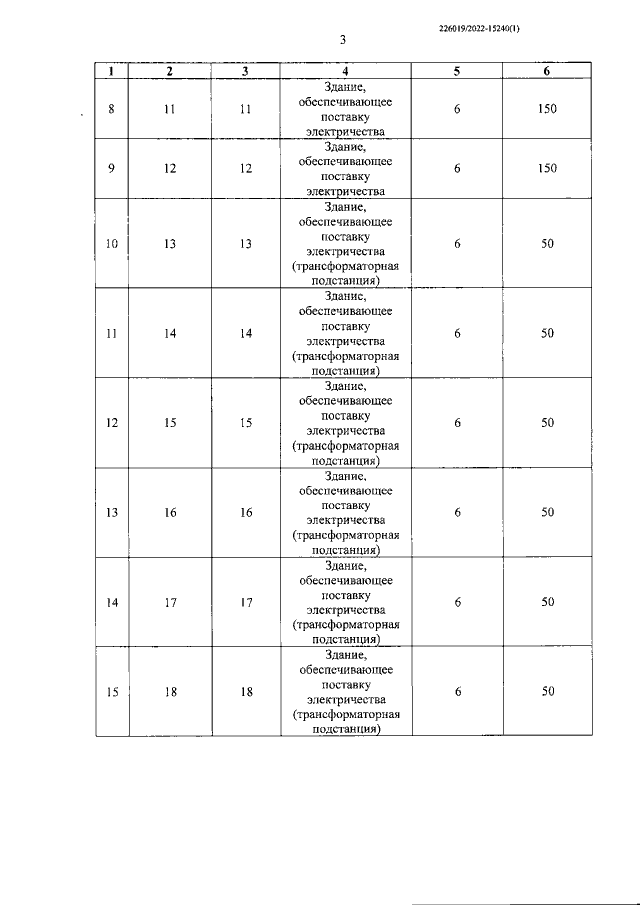 226019/2022-15240(1)

3

| 1 | 2 | 3 | 4 | 5 | 6 |
|---|---|---|---|---|---|
| 8 | 11 | 11 | Здание, обеспечивающее поставку электричества | 6 | 150 |
| 9 | 12 | 12 | Здание, обеспечивающее поставку электричества | 6 | 150 |
| 10 | 13 | 13 | Здание, обеспечивающее поставку электричества (трансформаторная подстанция) | 6 | 50 |
| 11 | 14 | 14 | Здание, обеспечивающее поставку электричества (трансформаторная подстанция) | 6 | 50 |
| 12 | 15 | 15 | Здание, обеспечивающее поставку электричества (трансформаторная подстанция) | 6 | 50 |
| 13 | 16 | 16 | Здание, обеспечивающее поставку электричества (трансформаторная подстанция) | 6 | 50 |
| 14 | 17 | 17 | Здание, обеспечивающее поставку электричества (трансформаторная подстанция) | 6 | 50 |
| 15 | 18 | 18 | Здание, обеспечивающее поставку электричества (трансформаторная подстанция) | 6 | 50 |